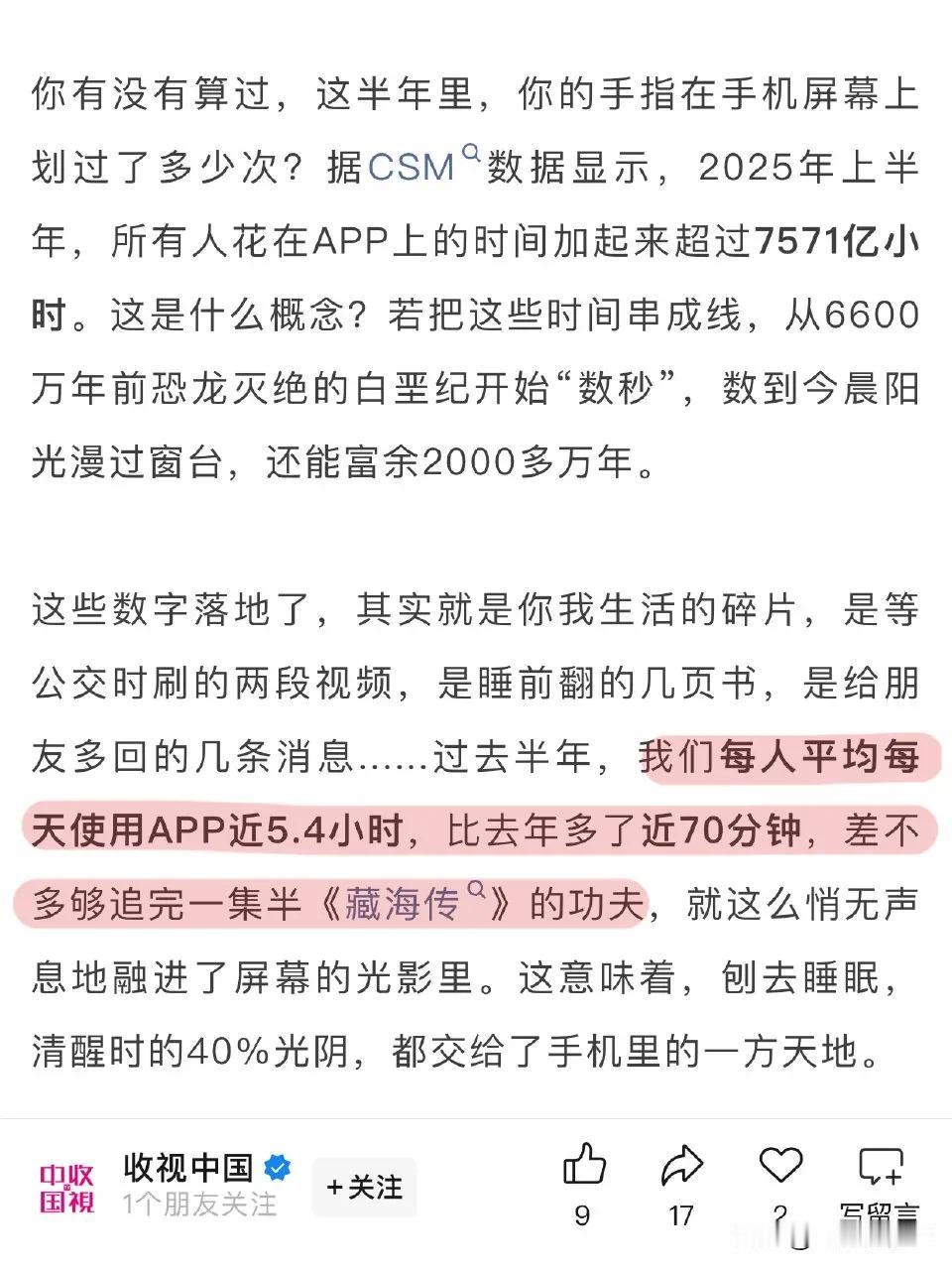 你有没有算过，这半年里，你的手指在手机屏幕上划过了多少次？据CSM数据显示，2025年上半年，所有人花在APP上的时间加起来超过7571亿小时。这是什么概念？若把这些时间串成线，从6600万年前恐龙灭绝的白垩纪开始“数秒”，数到今晨阳光漫过窗台，还能富余2000多万年。

这些数字落地了，其实就是你我生活的碎片，是等公交时刷的两段视频，是睡前翻的几页书，是给朋友多回的几条消息……过去半年，我们每人平均每天使用APP近5.4小时，比去年多了近70分钟，差不多够追完一集半《藏海传》的功夫，就这么悄无声息地融进了屏幕的光影里。这意味着，刨去睡眠，清醒时的40%光阴，都交给了手机里的一方天地。

中收国视 收视中国
1个朋友关注
+关注
9 17 2 写留言